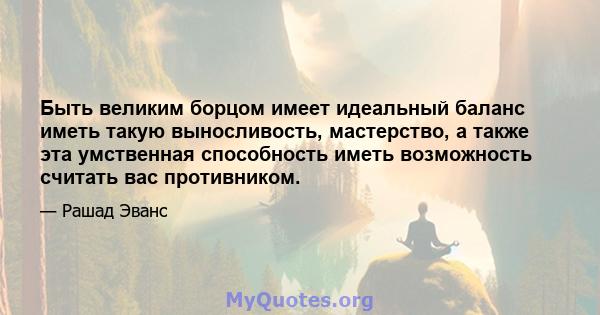 Быть великим борцом имеет идеальный баланс иметь такую выносливость, мастерство, а также эта умственная способность иметь возможность считать вас противником.

— Рашад Эванс

MyQuotes.org